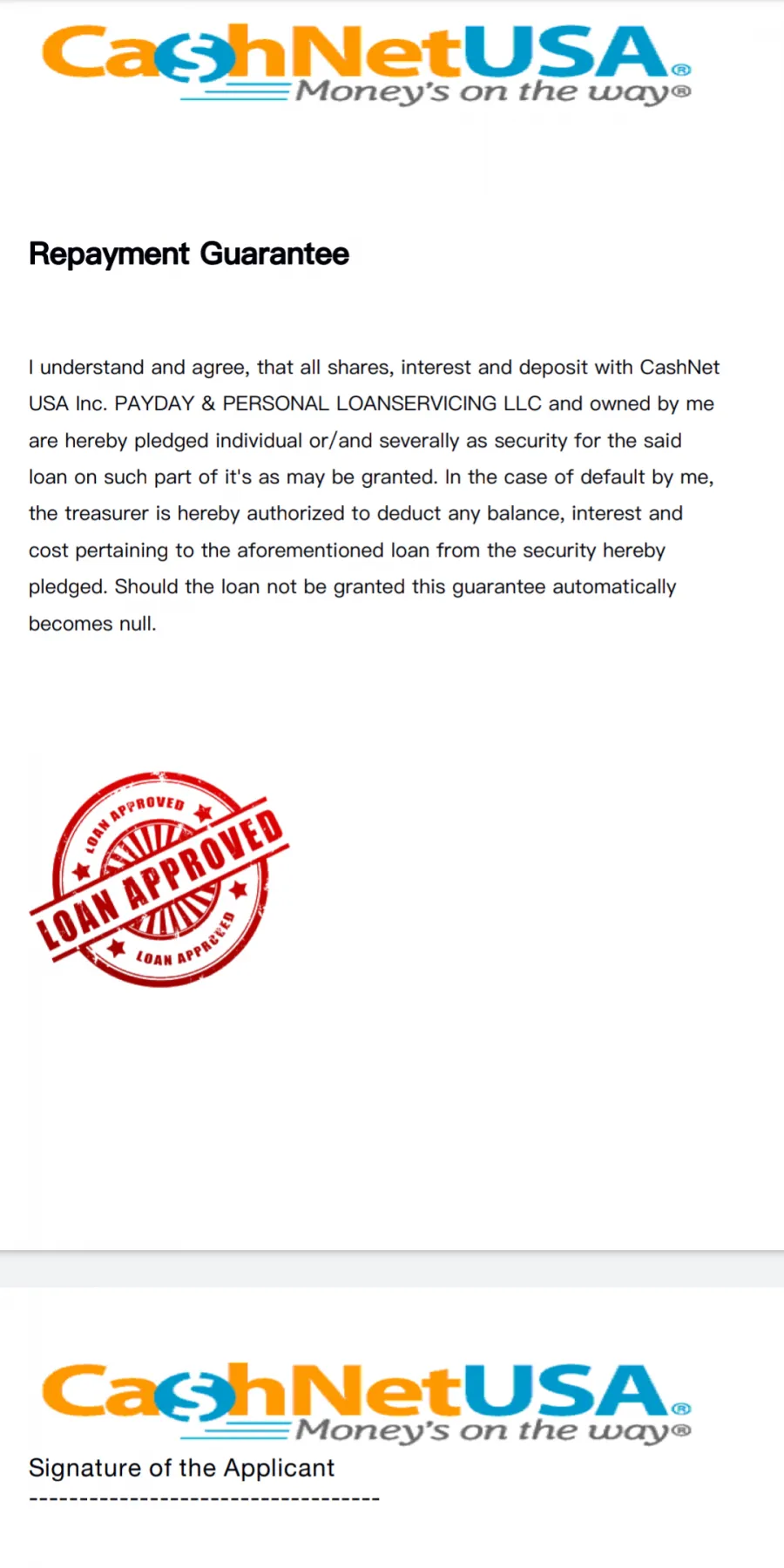 CashNetUSA®
Money's on the way®

Repayment Guarantee

I understand and agree, that all shares, interest and deposit with CashNet USA Inc. PAYDAY & PERSONAL LOANSERVICING LLC and owned by me are hereby pledged individual or/and severally as security for the said loan on such part of it's as may be granted. In the case of default by me, the treasurer is hereby authorized to deduct any balance, interest and cost pertaining to the aforementioned loan from the security hereby pledged. Should the loan not be granted this guarantee automatically becomes null.

LOAN APPROVED
LOAN APPROVED
LOAN APPROVED

CashNetUSA®
Money's on the way®

Signature of the Applicant
-----------------------------------